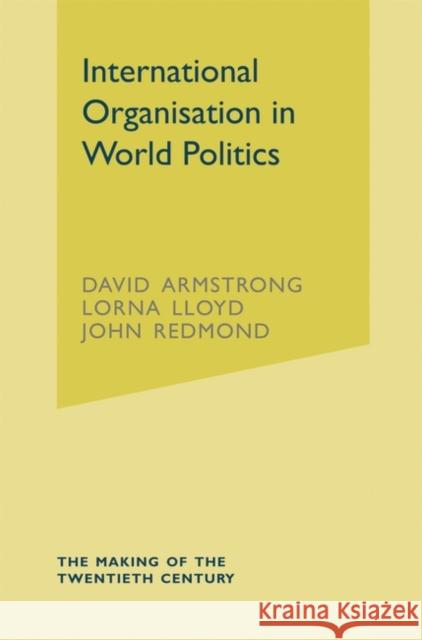 International Organisation in World Politics

DAVID ARMSTRONG
LORNA LLOYD
JOHN REDMOND

THE MAKING OF THE TWENTIETH CENTURY